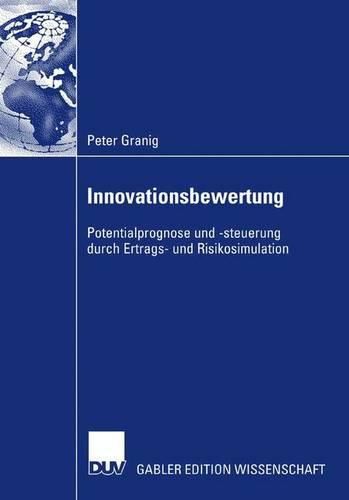 Peter Granig

Innovationsbewertung

Potentialprognose und -steuerung durch Ertrags- und Risikosimulation

DUV GABLER EDITION WISSENSCHAFT